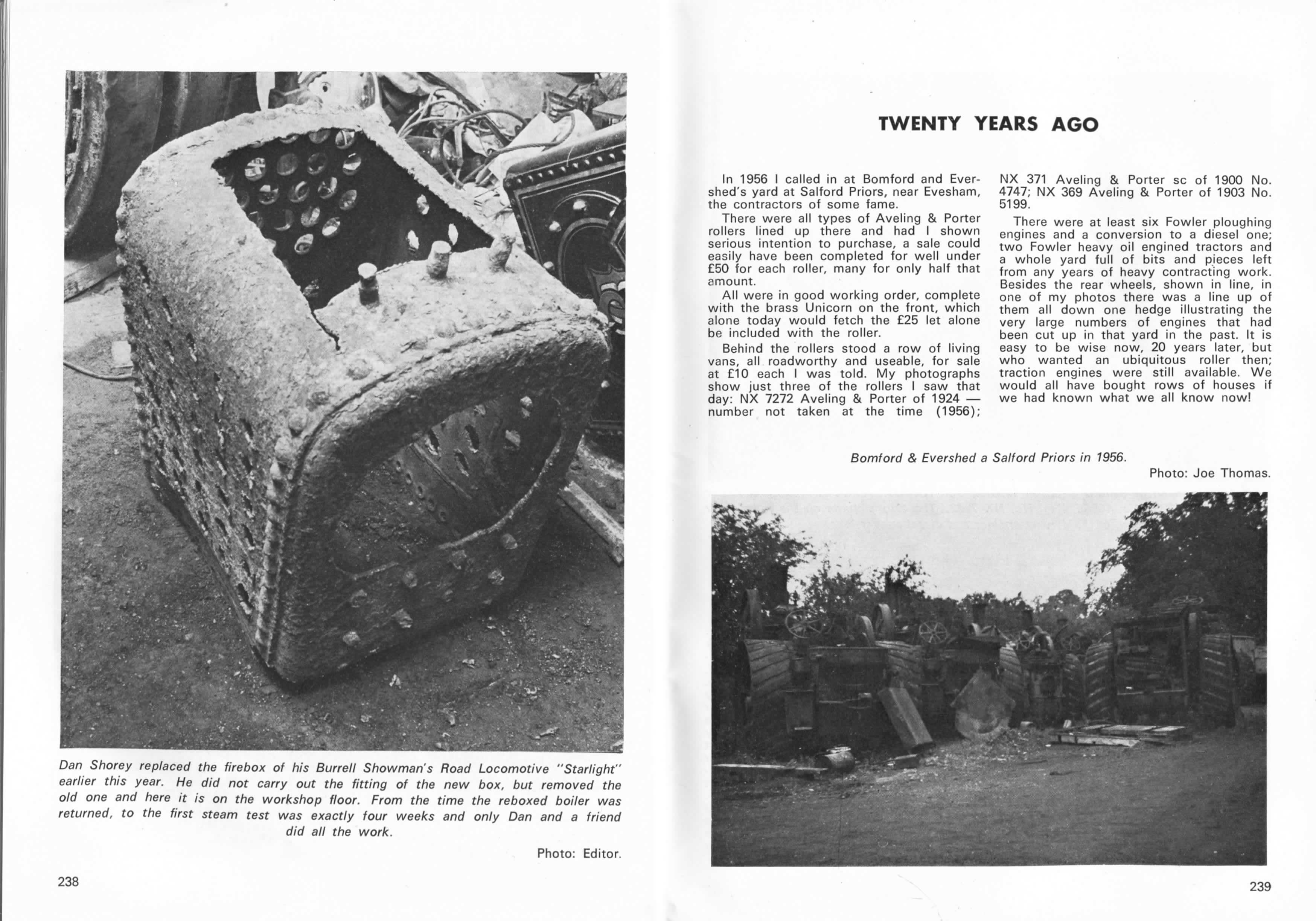 Dan Shorey replaced the firebox of his Burrell Showman's Road Locomotive "Starlight" earlier this year. He did not carry out the fitting of the new box, but removed the old one and here it is on the workshop floor. From the time the reboxed boiler was returned, to the first steam test was exactly four weeks and only Dan and a friend did all the work.

Photo: Editor.

238

TWENTY YEARS AGO

In 1956 I called in at Bomford and Evershed's yard at Salford Priors, near Evesham, the contractors of some fame.

There were all types of Aveling & Porter rollers lined up there and had I shown serious intention to purchase, a sale could easily have been completed for well under £50 for each roller, many for only half that amount.

All were in good working order, complete with the brass Unicorn on the front, which alone today would fetch the £25 let alone be included with the roller.

Behind the rollers stood a row of living vans, all roadworthy and useable, for sale at £10 each I was told. My photographs show just three of the rollers I saw that day: NX 7272 Aveling & Porter of 1924 — number not taken at the time (1956); NX 371 Aveling & Porter sc of 1900 No. 4747; NX 369 Aveling & Porter of 1903 No. 5199.

There were at least six Fowler ploughing engines and a conversion to a diesel one; two Fowler heavy oil engined tractors and a whole yard full of bits and pieces left from any years of heavy contracting work. Besides the rear wheels, shown in line, in one of my photos there was a line up of them all down one hedge illustrating the very large numbers of engines that had been cut up in that yard in the past. It is easy to be wise now, 20 years later, but who wanted an ubiquitous roller then; traction engines were still available. We would all have bought rows of houses if we had known what we all know now!

Bomford & Evershed a Salford Priors in 1956.

Photo: Joe Thomas.

239